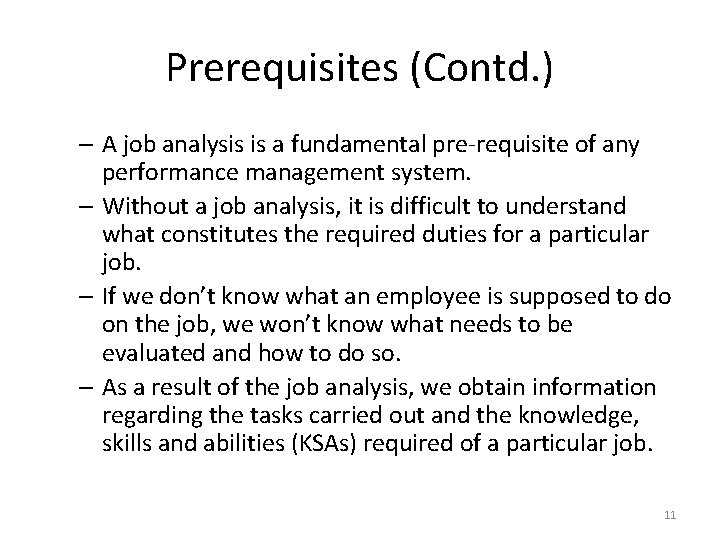 Prerequisites (Contd.)

– A job analysis is a fundamental pre-requisite of any performance management system.

– Without a job analysis, it is difficult to understand what constitutes the required duties for a particular job.

– If we don't know what an employee is supposed to do on the job, we won't know what needs to be evaluated and how to do so.

– As a result of the job analysis, we obtain information regarding the tasks carried out and the knowledge, skills and abilities (KSAs) required of a particular job.

11